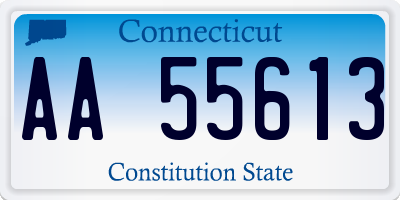 Connecticut

AA 55613

Constitution State